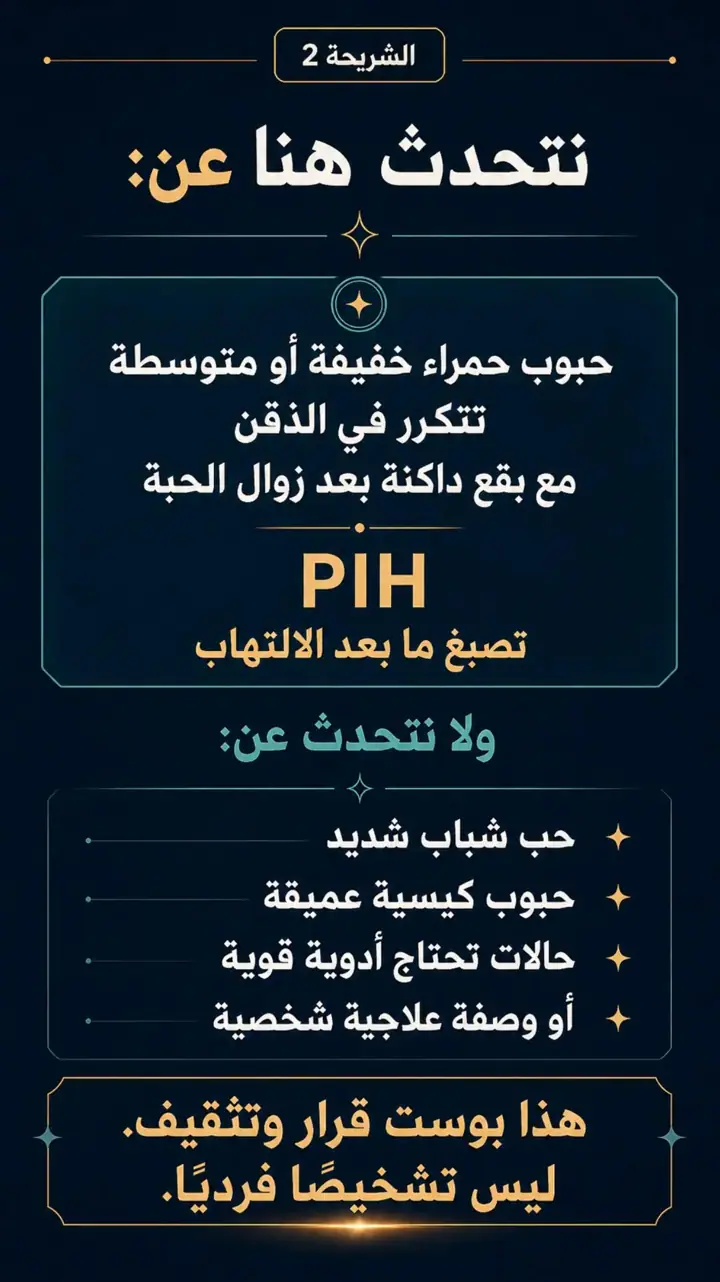 الشريحة 2

نتحدث هنا عن:

حبوب حمراء خفيفة أو متوسطة
تتكرر في الذقن
مع بقع داكنة بعد زوال الحبة

PIH
تصبغ ما بعد الالتهاب

ولا نتحدث عن:

حب شباب شديد
حبوب كيسية عميقة
حالات تحتاج أدوية قوية
أو وصفة علاجية شخصية

هذا بوست قرار وتثقيف.
ليس تشخيصًا فرديًا.